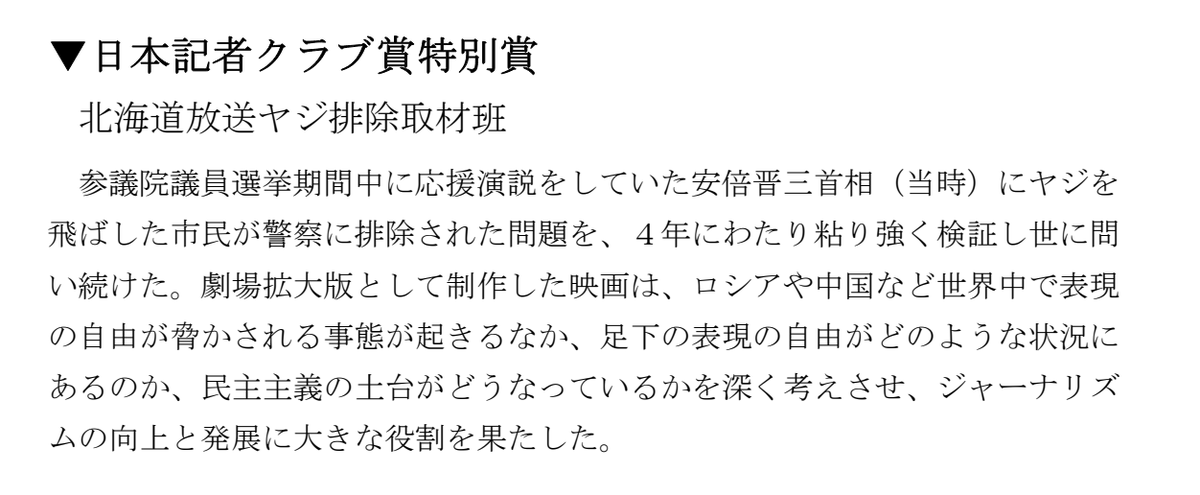 ▼日本記者クラブ賞特別賞

北海道放送ヤジ排除取材班

参議院議員選挙期間中に応援演説をしていた安倍晋三首相（当時）にヤジを飛ばした市民が警察に排除された問題を、４年にわたり粘り強く検証し世に問い続けた。劇場拡大版として制作した映画は、ロシアや中国など世界中で表現の自由が脅かされる事態が起きるなか、足下の表現の自由がどのような状況にあるのか、民主主義の土台がどうなっているかを深く考えさせ、ジャーナリズムの向上と発展に大きな役割を果たした。